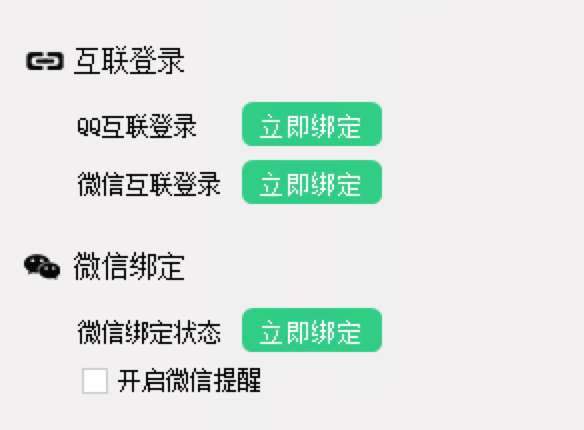 互联登录

QQ互联登录 立即绑定

微信互联登录 立即绑定

微信绑定

微信绑定状态 立即绑定

开启微信提醒